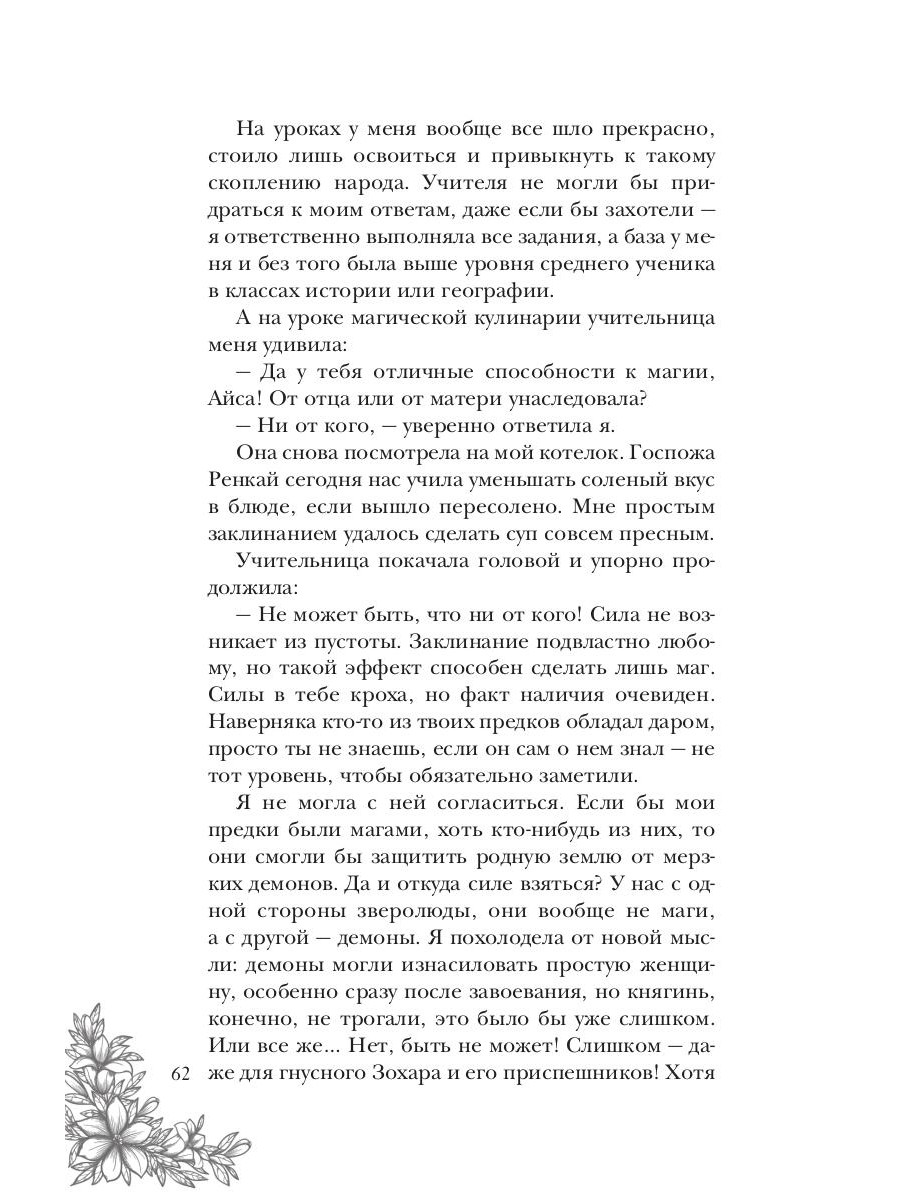 На уроках у меня вообще все шло прекрасно, стоило лишь освоиться и привыкнуть к такому скоплению народа. Учителя не могли бы придраться к моим ответам, даже если бы захотели — я ответственно выполняла все задания, а база у меня и без того была выше уровня среднего ученика в классах истории или географии.

А на уроке магической кулинарии учительница меня удивила:

— Да у тебя отличные способности к магии, Айса! От отца или от матери унаследовала?

— Ни от кого, — уверенно ответила я.

Она снова посмотрела на мой котелок. Госпожа Ренкай сегодня нас учила уменьшать соленый вкус в блюде, если вышло пересолено. Мне простым заклинанием удалось сделать суп совсем пресным.

Учительница покачала головой и упорно продолжила:

— Не может быть, что ни от кого! Сила не возникает из пустоты. Заклинание подвластно любому, но такой эффект способен сделать лишь маг. Силы в тебе кроха, но факт наличия очевиден. Наверняка кто-то из твоих предков обладал даром, просто ты не знаешь, если он сам о нем знал — не тот уровень, чтобы обязательно заметили.

Я не могла с ней согласиться. Если бы мои предки были магами, хоть кто-нибудь из них, то они смогли бы защитить родную землю от мерзких демонов. Да и откуда силе взяться? У нас с одной стороны зверолюды, они вообще не маги, а с другой — демоны. Я похолодела от новой мысли: демоны могли изнасиловать простую женщину, особенно сразу после завоевания, но княгинь, конечно, не трогали, это было бы уже слишком. Или все же... Нет, быть не может! Слишком — даже для гнусного Зохара и его приспешников! Хотя

62